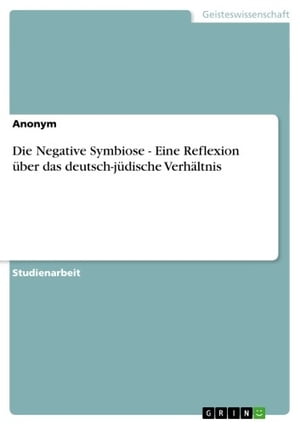 Geisteswissenschaft

Anonym

Die Negative Symbiose - Eine Reflexion über das deutsch-jüdische Verhältnis

Studienarbeit

GRIN